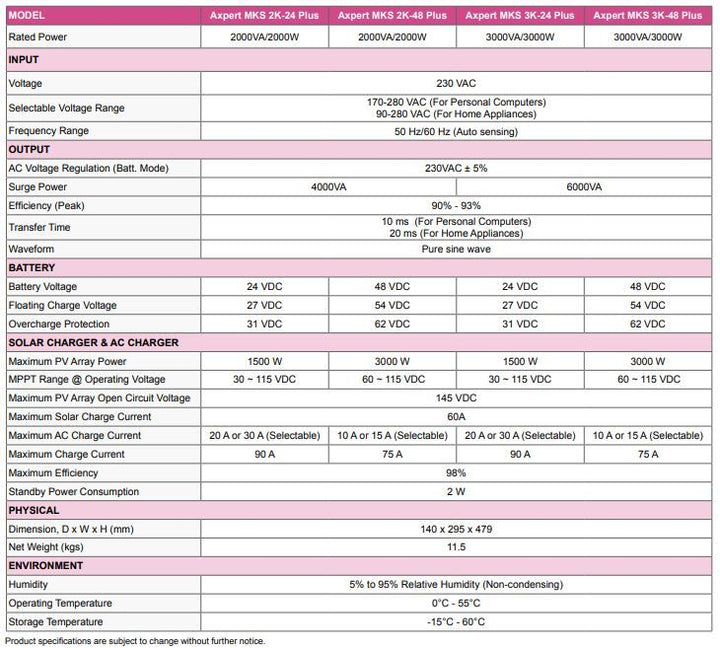 | MODEL | Axpert MKS 2K-24 Plus | Axpert MKS 2K-48 Plus | Axpert MKS 3K-24 Plus | Axpert MKS 3K-48 Plus |
|---|---|---|---|---|
| Rated Power | 2000VA/2000W | 2000VA/2000W | 3000VA/3000W | 3000VA/3000W |
| INPUT | | | | |
| Voltage | 230 VAC | | | |
| Selectable Voltage Range | 170-280 VAC (For Personal Computers) 90-280 VAC (For Home Appliances) | | | |
| Frequency Range | 50 Hz/60 Hz (Auto sensing) | | | |
| OUTPUT | | | | |
| AC Voltage Regulation (Batt. Mode) | 230VAC ± 5% | | | |
| Surge Power | 4000VA | | 6000VA | |
| Efficiency (Peak) | 90% - 93% | | | |
| Transfer Time | 10 ms (For Personal Computers) 20 ms (For Home Appliances) | | | |
| Waveform | Pure sine wave | | | |
| BATTERY | | | | |
| Battery Voltage | 24 VDC | 48 VDC | 24 VDC | 48 VDC |
| Floating Charge Voltage | 27 VDC | 54 VDC | 27 VDC | 54 VDC |
| Overcharge Protection | 31 VDC | 62 VDC | 31 VDC | 62 VDC |
| SOLAR CHARGER & AC CHARGER | | | | |
| Maximum PV Array Power | 1500 W | 3000 W | 1500 W | 3000 W |
| MPPT Range @ Operating Voltage | 30 ~ 115 VDC | 60 ~ 115 VDC | 30 ~ 115 VDC | 60 ~ 115 VDC |
| Maximum PV Array Open Circuit Voltage | 145 VDC | | | |
| Maximum Solar Charge Current | 60A | | | |
| Maximum AC Charge Current | 20 A or 30 A (Selectable) | 10 A or 15 A (Selectable) | 20 A or 30 A (Selectable) | 10 A or 15 A (Selectable) |
| Maximum Charge Current | 90 A | 75 A | 90 A | 75 A |
| Maximum Efficiency | 98% | | | |
| Standby Power Consumption | 2 W | | | |
| PHYSICAL | | | | |
| Dimension, D x W x H (mm) | 140 x 295 x 479 | | | |
| Net Weight (kgs) | 11.5 | | | |
| ENVIRONMENT | | | | |
| Humidity | 5% to 95% Relative Humidity (Non-condensing) | | | |
| Operating Temperature | 0°C - 55°C | | | |
| Storage Temperature | -15°C - 60°C | | | |

Product specifications are subject to change without further notice.